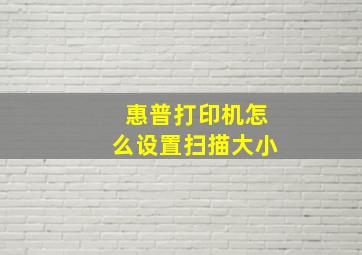 惠普打印机怎么设置扫描大小